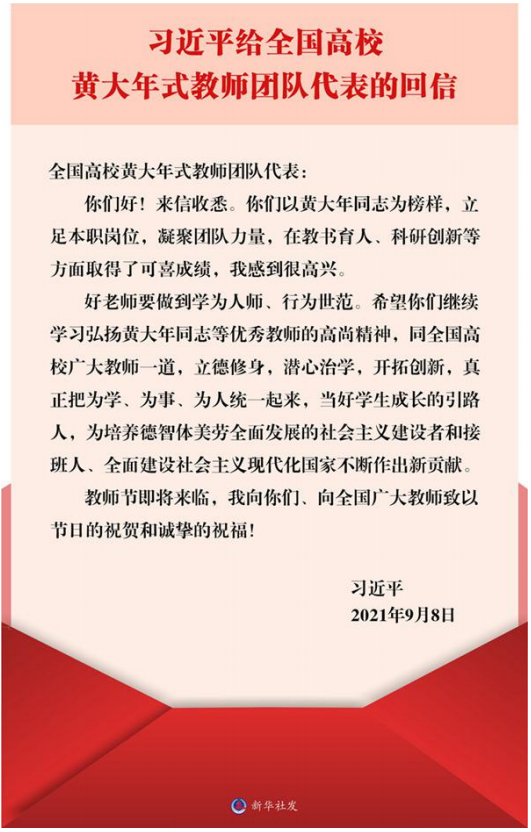 习近平给全国高校
黄大年式教师团队代表的回信

全国高校黄大年式教师团队代表：

你们好！来信收悉。你们以黄大年同志为榜样，立足本职岗位，凝聚团队力量，在教书育人、科研创新等方面取得了可喜成绩，我感到很高兴。

好老师要做到学为人师、行为世范。希望你们继续学习弘扬黄大年同志等优秀教师的高尚精神，同全国高校广大教师一道，立德修身，潜心治学，开拓创新，真正把为学、为事、为人统一起来，当好学生成长的引路人，为培养德智体美劳全面发展的社会主义建设者和接班人、全面建设社会主义现代化国家不断作出新贡献。

教师节即将来临，我向你们、向全国广大教师致以节日的祝贺和诚挚的祝福！

习近平
2021年9月8日

新华社发